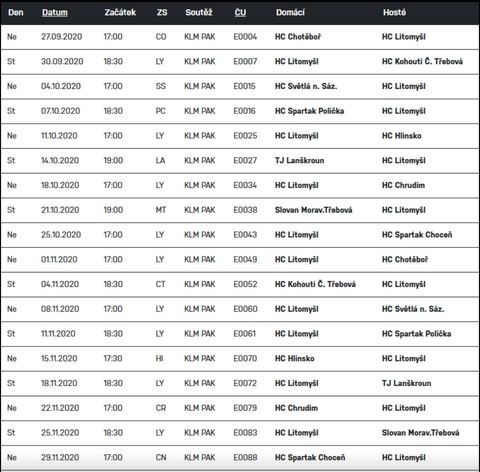 | Den | Datum | Začátek | ZS | Soutěž | ČU | Domácí | Hosté |
|---|---|---|---|---|---|---|---|
| Ne | 27.09.2020 | 17:00 | CO | KLM PAK | E0004 | HC Chotěboř | HC Litomyšl |
| St | 30.09.2020 | 18:30 | LY | KLM PAK | E0007 | HC Litomyšl | HC Kohouti Č. Třebová |
| Ne | 04.10.2020 | 17:00 | SS | KLM PAK | E0015 | HC Světlá n. Sáz. | HC Litomyšl |
| St | 07.10.2020 | 18:30 | PC | KLM PAK | E0016 | HC Spartak Polička | HC Litomyšl |
| Ne | 11.10.2020 | 17:00 | LY | KLM PAK | E0025 | HC Litomyšl | HC Hlinsko |
| St | 14.10.2020 | 19:00 | LA | KLM PAK | E0027 | TJ Lanškroun | HC Litomyšl |
| Ne | 18.10.2020 | 17:00 | LY | KLM PAK | E0034 | HC Litomyšl | HC Chrudim |
| St | 21.10.2020 | 19:00 | MT | KLM PAK | E0038 | Slovan Morav.Třebová | HC Litomyšl |
| Ne | 25.10.2020 | 17:00 | LY | KLM PAK | E0043 | HC Litomyšl | HC Spartak Choceň |
| Ne | 01.11.2020 | 17:00 | LY | KLM PAK | E0049 | HC Litomyšl | HC Chotěboř |
| St | 04.11.2020 | 18:30 | CT | KLM PAK | E0052 | HC Kohouti Č. Třebová | HC Litomyšl |
| Ne | 08.11.2020 | 17:00 | LY | KLM PAK | E0060 | HC Litomyšl | HC Světlá n. Sáz. |
| St | 11.11.2020 | 18:30 | LY | KLM PAK | E0061 | HC Litomyšl | HC Spartak Polička |
| Ne | 15.11.2020 | 17:30 | HI | KLM PAK | E0070 | HC Hlinsko | HC Litomyšl |
| St | 18.11.2020 | 18:30 | LY | KLM PAK | E0072 | HC Litomyšl | TJ Lanškroun |
| Ne | 22.11.2020 | 17:00 | CR | KLM PAK | E0079 | HC Chrudim | HC Litomyšl |
| St | 25.11.2020 | 18:30 | LY | KLM PAK | E0083 | HC Litomyšl | Slovan Morav.Třebová |
| Ne | 29.11.2020 | 17:00 | CN | KLM PAK | E0088 | HC Spartak Choceň | HC Litomyšl |